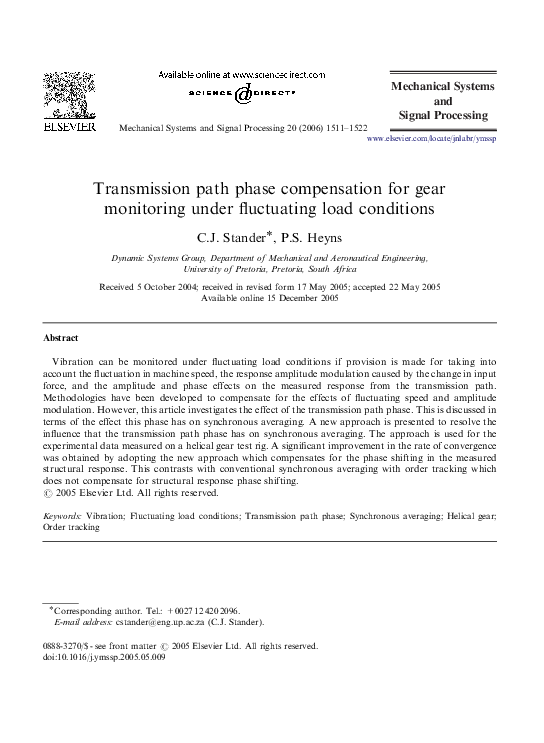 ELSEVIER

Available online at www.sciencedirect.com

SCIENCE @ DIRECT®

Mechanical Systems and Signal Processing 20 (2006) 1511–1522

Mechanical Systems and Signal Processing

www.elsevier.com/locate/jnlabr/ymssp

Transmission path phase compensation for gear monitoring under fluctuating load conditions

C.J. Stander*, P.S. Heyns

Dynamic Systems Group, Department of Mechanical and Aeronautical Engineering, University of Pretoria, Pretoria, South Africa

Received 5 October 2004; received in revised form 17 May 2005; accepted 22 May 2005
Available online 15 December 2005

Abstract

Vibration can be monitored under fluctuating load conditions if provision is made for taking into account the fluctuation in machine speed, the response amplitude modulation caused by the change in input force, and the amplitude and phase effects on the measured response from the transmission path. Methodologies have been developed to compensate for the effects of fluctuating speed and amplitude modulation. However, this article investigates the effect of the transmission path phase. This is discussed in terms of the effect this phase has on synchronous averaging. A new approach is presented to resolve the influence that the transmission path phase has on synchronous averaging. The approach is used for the experimental data measured on a helical gear test rig. A significant improvement in the rate of convergence was obtained by adopting the new approach which compensates for the phase shifting in the measured structural response. This contrasts with conventional synchronous averaging with order tracking which does not compensate for structural response phase shifting.
© 2005 Elsevier Ltd. All rights reserved.

Keywords: Vibration; Fluctuating load conditions; Transmission path phase; Synchronous averaging; Helical gear; Order tracking

*Corresponding author. Tel.: +0027 12 420 2096.
E-mail address: cstander@eng.up.ac.za (C.J. Stander).

0888-3270/$ - see front matter © 2005 Elsevier Ltd. All rights reserved.
doi:10.1016/j.ymssp.2005.05.009